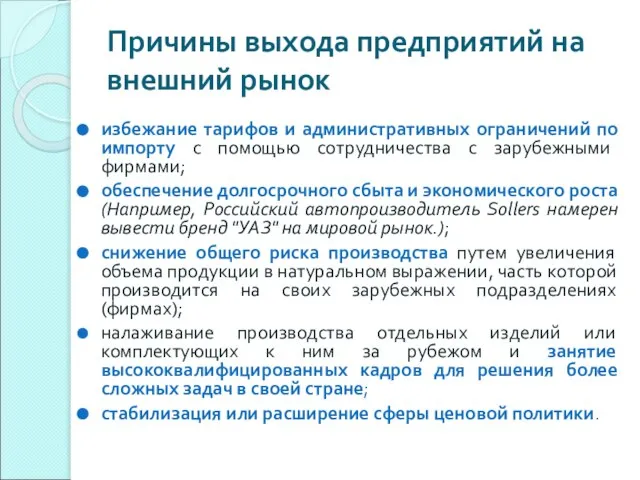 Причины выхода предприятий на внешний рынок

избежание тарифов и административных ограничений по импорту с помощью сотрудничества с зарубежными фирмами;

обеспечение долгосрочного сбыта и экономического роста (Например, Российский автопроизводитель Sollers намерен вывести бренд "УАЗ" на мировой рынок.);

снижение общего риска производства путем увеличения объема продукции в натуральном выражении, часть которой производится на своих зарубежных подразделениях (фирмах);

налаживание производства отдельных изделий или комплектующих к ним за рубежом и занятие высококвалифицированных кадров для решения более сложных задач в своей стране;

стабилизация или расширение сферы ценовой политики.